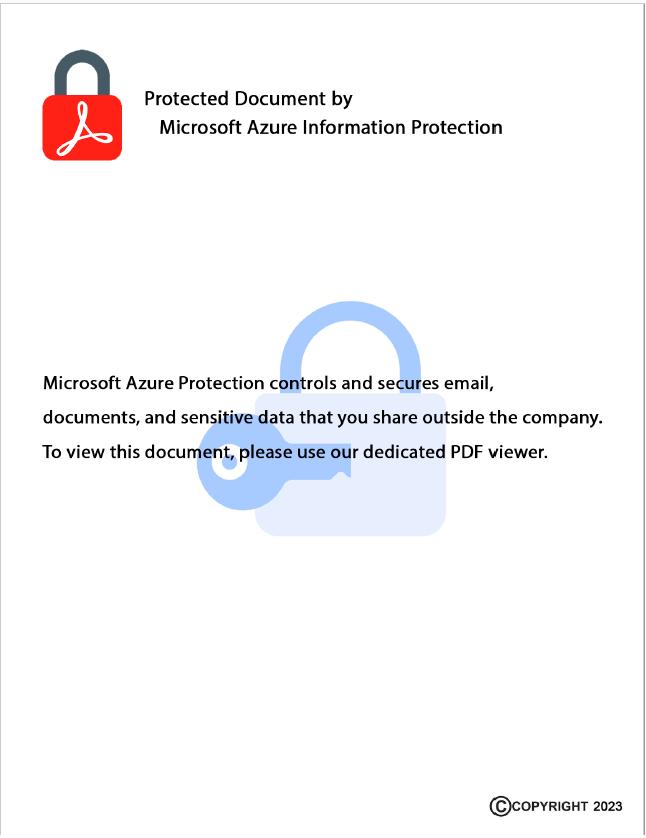 Protected Document by
Microsoft Azure Information Protection

Microsoft Azure Protection controls and secures email, documents, and sensitive data that you share outside the company. To view this document, please use our dedicated PDF viewer.

©COPYRIGHT 2023